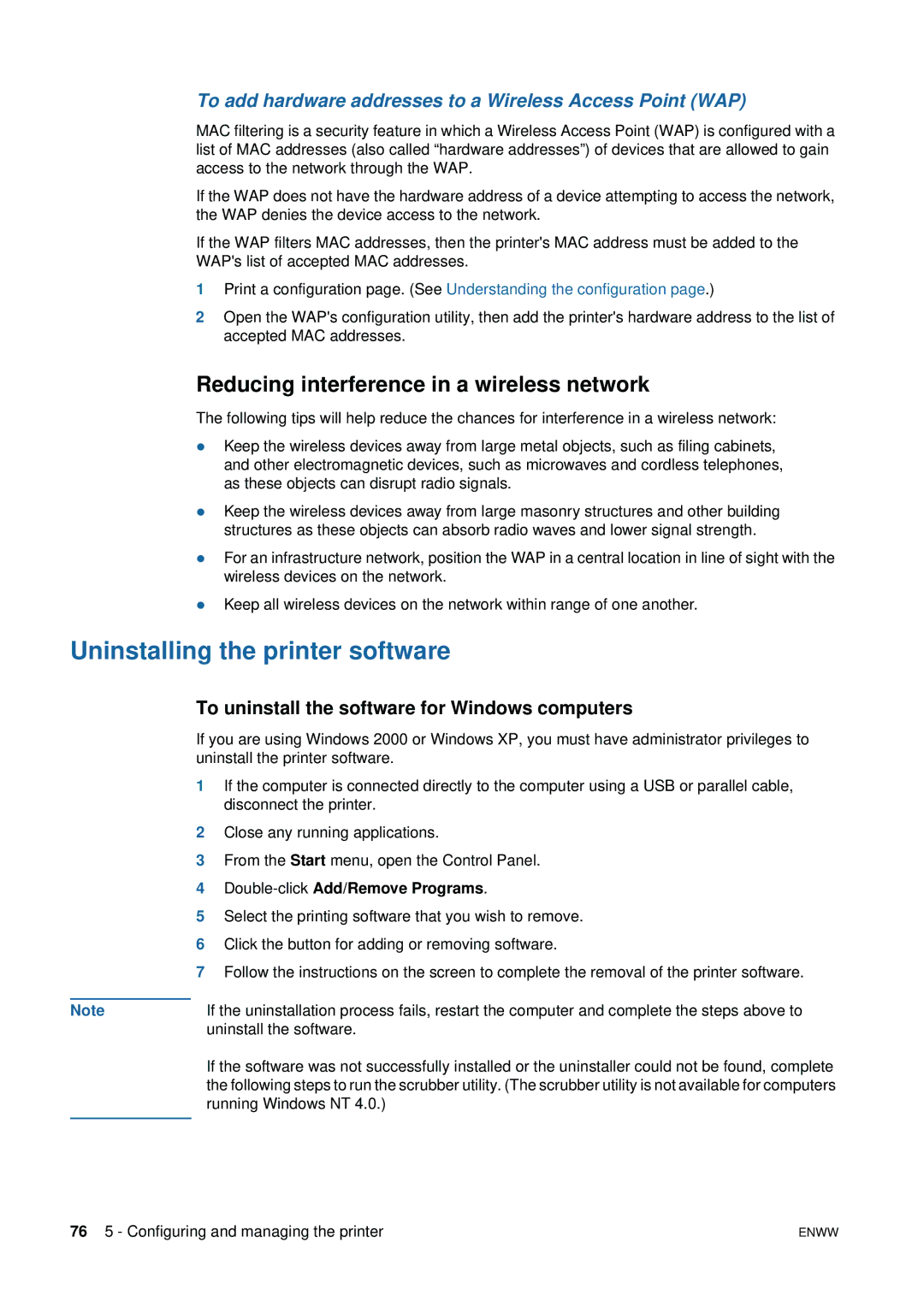 To add hardware addresses to a Wireless Access Point (WAP)

MAC filtering is a security feature in which a Wireless Access Point (WAP) is configured with a list of MAC addresses (also called “hardware addresses”) of devices that are allowed to gain access to the network through the WAP.

If the WAP does not have the hardware address of a device attempting to access the network, the WAP denies the device access to the network.

If the WAP filters MAC addresses, then the printer's MAC address must be added to the WAP's list of accepted MAC addresses.

1 Print a configuration page. (See Understanding the configuration page.)

2 Open the WAP's configuration utility, then add the printer's hardware address to the list of accepted MAC addresses.

Reducing interference in a wireless network

The following tips will help reduce the chances for interference in a wireless network:

● Keep the wireless devices away from large metal objects, such as filing cabinets, and other electromagnetic devices, such as microwaves and cordless telephones, as these objects can disrupt radio signals.

● Keep the wireless devices away from large masonry structures and other building structures as these objects can absorb radio waves and lower signal strength.

● For an infrastructure network, position the WAP in a central location in line of sight with the wireless devices on the network.

● Keep all wireless devices on the network within range of one another.

Uninstalling the printer software

To uninstall the software for Windows computers

If you are using Windows 2000 or Windows XP, you must have administrator privileges to uninstall the printer software.

1 If the computer is connected directly to the computer using a USB or parallel cable, disconnect the printer.

2 Close any running applications.

3 From the Start menu, open the Control Panel.

4 Double-click Add/Remove Programs.

5 Select the printing software that you wish to remove.

6 Click the button for adding or removing software.

7 Follow the instructions on the screen to complete the removal of the printer software.

Note

If the uninstallation process fails, restart the computer and complete the steps above to uninstall the software.

If the software was not successfully installed or the uninstaller could not be found, complete the following steps to run the scrubber utility. (The scrubber utility is not available for computers running Windows NT 4.0.)

76 5 - Configuring and managing the printer

ENWW